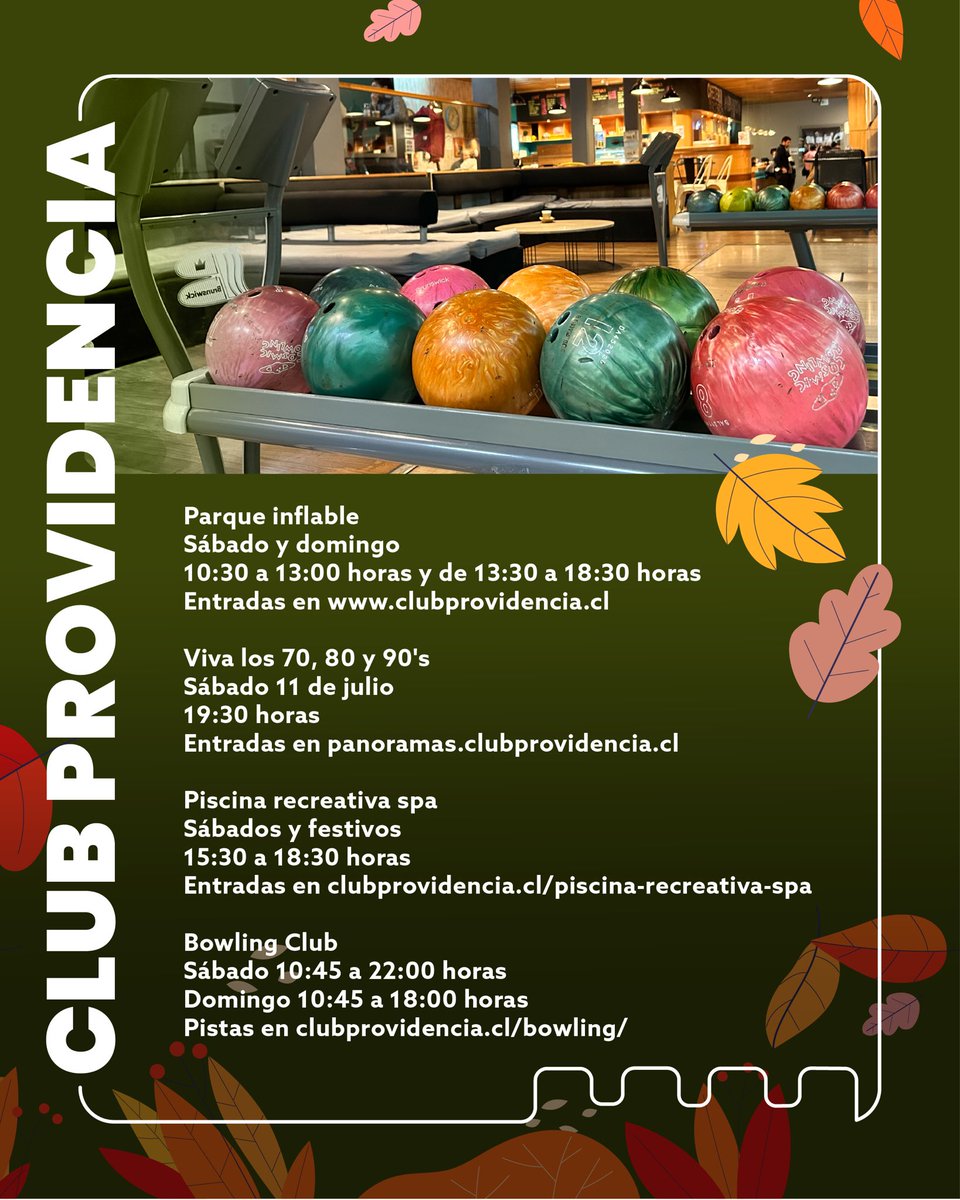 CLUB PROVIDENCIA

Parque inflable
Sábado y domingo
10:30 a 13:00 horas y de 13:30 a 18:30 horas
Entradas en www.clubprovidencia.cl

Viva los 70, 80 y 90's
Sábado 11 de julio
19:30 horas
Entradas en panoramas.clubprovidencia.cl

Piscina recreativa spa
Sábados y festivos
15:30 a 18:30 horas
Entradas en clubprovidencia.cl/piscina-recreativa-spa

Bowling Club
Sábado 10:45 a 22:00 horas
Domingo 10:45 a 18:00 horas
Pistas en clubprovidencia.cl/bowling/